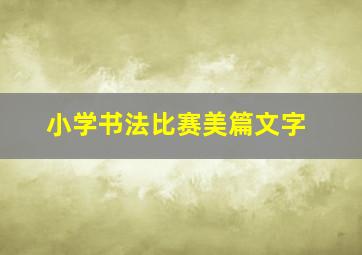 小学书法比赛美篇文字